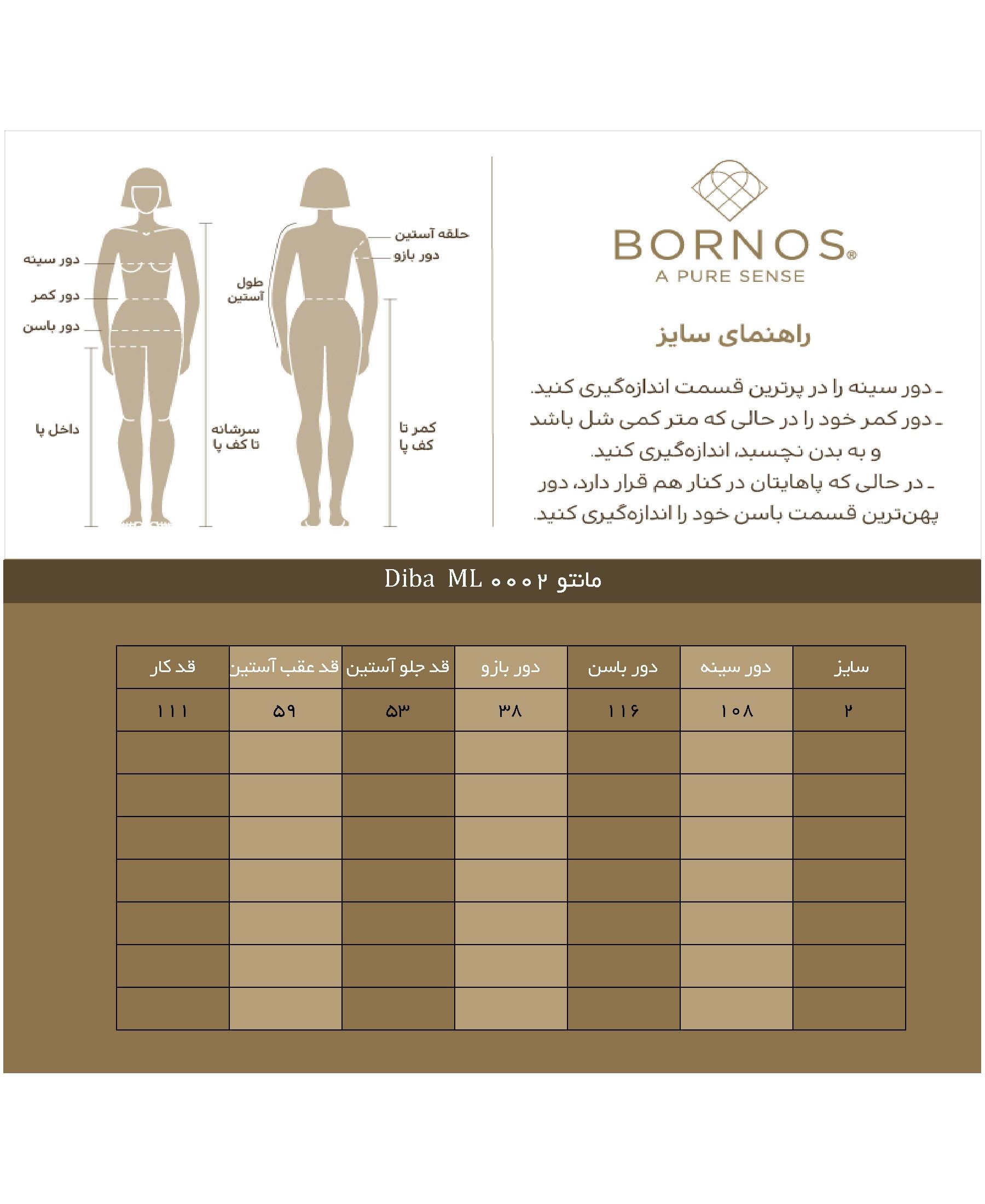 BORNOS®
A PURE SENSE

راهنمای سایز

ـ دور سینه را در پرترین قسمت اندازه‌گیری کنید.
ـ دور کمر خود را در حالی که متر کمی شل باشد و به بدن نچسبد، اندازه‌گیری کنید.
ـ در حالی که پاهایتان در کنار هم قرار دارد، دور پهن‌ترین قسمت باسن خود را اندازه‌گیری کنید.

حلقه آستین
دور بازو
طول آستین
کمر تا کف پا
دور سینه
دور کمر
دور باسن
داخل پا
سرشانه تا کف پا

مانتو Diba ML ۰۰۰۲

| سایز | دور سینه | دور باسن | دور بازو | قد جلو آستین | قد عقب آستین | قد کار |
|---|---|---|---|---|---|---|
| ۲ | ۱۰۸ | ۱۱۶ | ۳۸ | ۵۳ | ۵۹ | ۱۱۱ |
| | | | | | | |
| | | | | | | |
| | | | | | | |
| | | | | | | |
| | | | | | | |
| | | | | | | |
| | | | | | | |